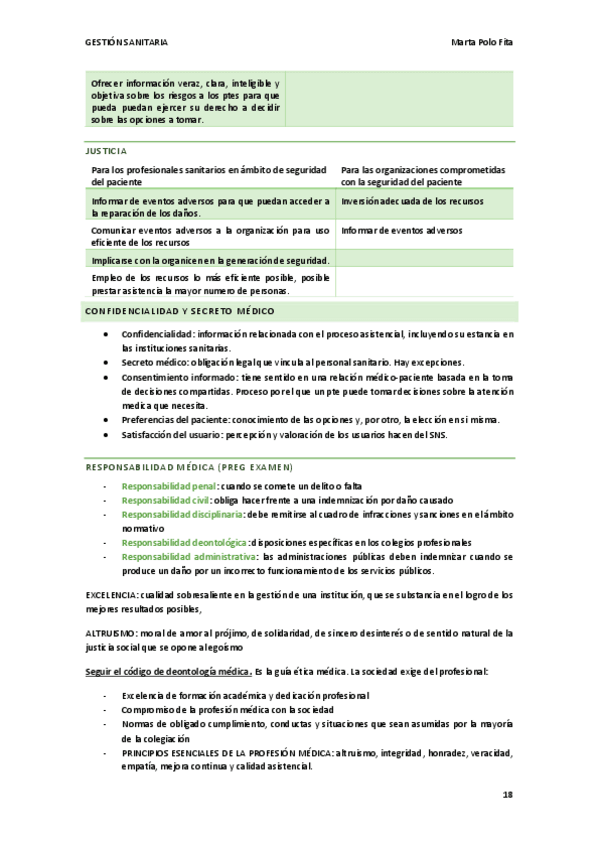 GESTIÓN SANITARIA

Marta Polo Fita

| Ofrecer información veraz, clara, inteligible y objetiva sobre los riesgos a los ptes para que pueda puedan ejercer su derecho a decidir sobre las opciones a tomar. | |
|---|---|

JUSTICIA

| Para los profesionales sanitarios en ámbito de seguridad del paciente | Para las organizaciones comprometidas con la seguridad del paciente |
|---|---|
| Informar de eventos adversos para que puedan acceder a la reparación de los daños. | Inversión adecuada de los recursos |
| Comunicar eventos adversos a la organización para uso eficiente de los recursos | Informar de eventos adversos |
| Implicarse con la organicen en la generación de seguridad. | |
| Empleo de los recursos lo más eficiente posible, posible prestar asistencia la mayor numero de personas. | |

CONFIDENCIALIDAD Y SECRETO MÉDICO

- Confidencialidad: información relacionada con el proceso asistencial, incluyendo su estancia en las instituciones sanitarias.
- Secreto médico: obligación legal que vincula al personal sanitario. Hay excepciones.
- Consentimiento informado: tiene sentido en una relación médico-paciente basada en la toma de decisiones compartidas. Proceso por el que un pte puede tomar decisiones sobre la atención medica que necesita.
- Preferencias del paciente: conocimiento de las opciones y, por otro, la elección en si misma.
- Satisfacción del usuario: percepción y valoración de los usuarios hacen del SNS.

RESPONSABILIDAD MÉDICA (PREG EXAMEN)

- Responsabilidad penal: cuando se comete un delito o falta
- Responsabilidad civil: obliga hacer frente a una indemnización por daño causado
- Responsabilidad disciplinaria: debe remitirse al cuadro de infracciones y sanciones en el ámbito normativo
- Responsabilidad deontológica: disposiciones específicas en los colegios profesionales
- Responsabilidad administrativa: las administraciones públicas deben indemnizar cuando se produce un daño por un incorrecto funcionamiento de los servicios públicos.

EXCELENCIA: cualidad sobresaliente en la gestión de una institución, que se substancia en el logro de los mejores resultados posibles,

ALTRUISMO: moral de amor al prójimo, de solidaridad, de sincero desinterés o de sentido natural de la justicia social que se opone al egoísmo

Seguir el código de deontología médica. Es la guía ética médica. La sociedad exige del profesional:

- Excelencia de formación académica y dedicación profesional
- Compromiso de la profesión médica con la sociedad
- Normas de obligado cumplimiento, conductas y situaciones que sean asumidas por la mayoría de la colegiación
- PRINCIPIOS ESENCIALES DE LA PROFESIÓN MÉDICA: altruismo, integridad, honradez, veracidad, empatía, mejora continua y calidad asistencial.

18